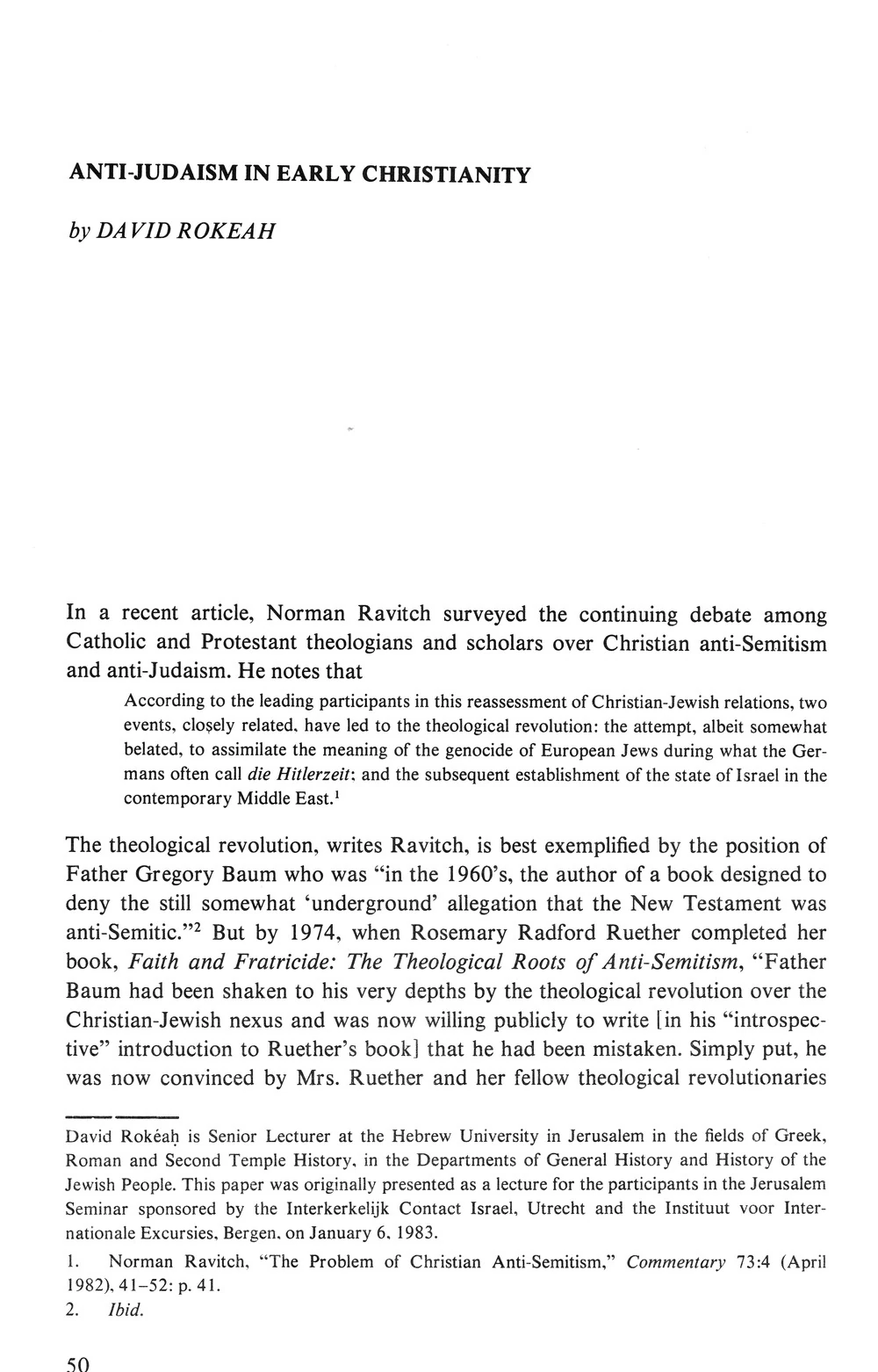 ANTI-JUDAISM IN EARLY CHRISTIANITY

by DAVID ROKEAH

In a recent article, Norman Ravitch surveyed the continuing debate among Catholic and Protestant theologians and scholars over Christian anti-Semitism and anti-Judaism. He notes that

According to the leading participants in this reassessment of Christian-Jewish relations, two events, closely related, have led to the theological revolution: the attempt, albeit somewhat belated, to assimilate the meaning of the genocide of European Jews during what the Germans often call die Hitlerzeit; and the subsequent establishment of the state of Israel in the contemporary Middle East.$^1$

The theological revolution, writes Ravitch, is best exemplified by the position of Father Gregory Baum who was "in the 1960's, the author of a book designed to deny the still somewhat 'underground' allegation that the New Testament was anti-Semitic."$^2$ But by 1974, when Rosemary Radford Ruether completed her book, Faith and Fratricide: The Theological Roots of Anti-Semitism, "Father Baum had been shaken to his very depths by the theological revolution over the Christian-Jewish nexus and was now willing publicly to write [in his "introspective" introduction to Ruether's book] that he had been mistaken. Simply put, he was now convinced by Mrs. Ruether and her fellow theological revolutionaries

David Rokéaḥ is Senior Lecturer at the Hebrew University in Jerusalem in the fields of Greek, Roman and Second Temple History, in the Departments of General History and History of the Jewish People. This paper was originally presented as a lecture for the participants in the Jerusalem Seminar sponsored by the Interkerkelijk Contact Israel, Utrecht and the Instituut voor Internationale Excursies, Bergen, on January 6, 1983.

1. Norman Ravitch, "The Problem of Christian Anti-Semitism," Commentary 73:4 (April 1982), 41–52: p. 41.
2. Ibid.

50